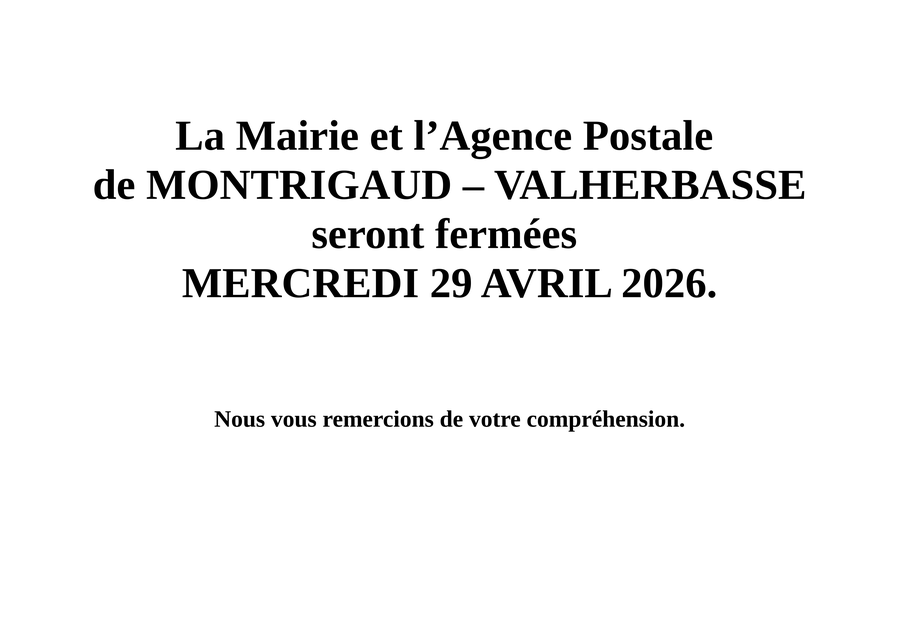 La Mairie et l'Agence Postale
de MONTRIGAUD – VALHERBASSE
seront fermées
MERCREDI 29 AVRIL 2026.

Nous vous remercions de votre compréhension.